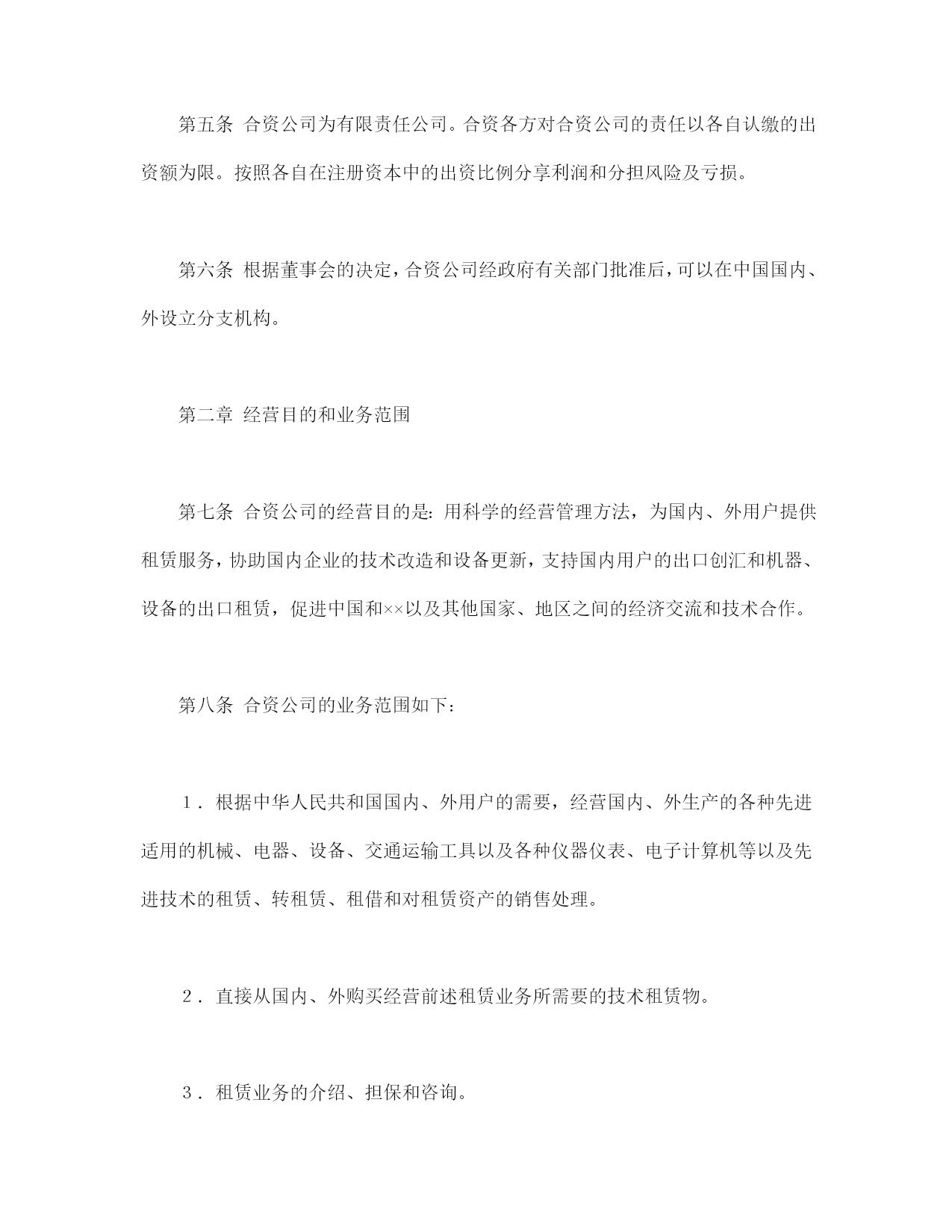 第五条 合资公司为有限责任公司。合资各方对合资公司的责任以各自认缴的出资额为限。按照各自在注册资本中的出资比例分享利润和分担风险及亏损。

第六条 根据董事会的决定，合资公司经政府有关部门批准后，可以在中国国内、外设立分支机构。

第二章 经营目的和业务范围

第七条 合资公司的经营目的是：用科学的经营管理方法，为国内、外用户提供租赁服务，协助国内企业的技术改造和设备更新，支持国内用户的出口创汇和机器、设备的出口租赁，促进中国和××以及其他国家、地区之间的经济交流和技术合作。

第八条 合资公司的业务范围如下：

１．根据中华人民共和国国内、外用户的需要，经营国内、外生产的各种先进适用的机械、电器、设备、交通运输工具以及各种仪器仪表、电子计算机等以及先进技术的租赁、转租赁、租借和对租赁资产的销售处理。

２．直接从国内、外购买经营前述租赁业务所需要的技术租赁物。

３．租赁业务的介绍、担保和咨询。